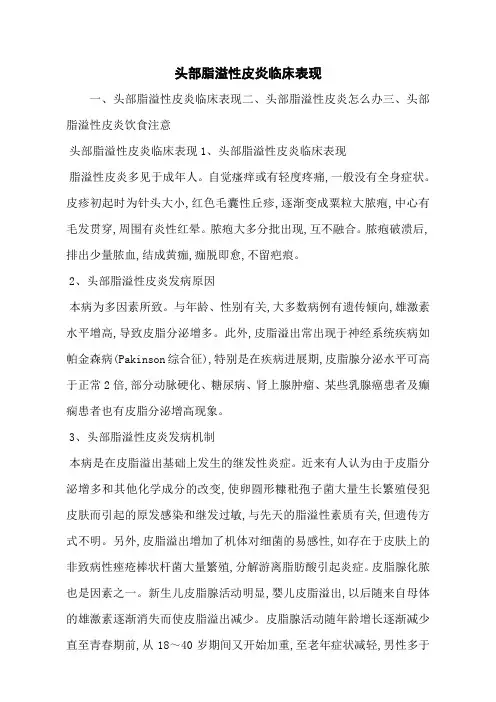 头部脂溢性皮炎临床表现

一、头部脂溢性皮炎临床表现二、头部脂溢性皮炎怎么办三、头部脂溢性皮炎饮食注意

头部脂溢性皮炎临床表现 1、头部脂溢性皮炎临床表现

脂溢性皮炎多见于成年人。自觉瘙痒或有轻度疼痛,一般没有全身症状。皮疹初起时为针头大小,红色毛囊性丘疹,逐渐变成粟粒大脓疱,中心有毛发贯穿,周围有炎性红晕。脓疱大多分批出现,互不融合。脓疱破溃后,排出少量脓血,结成黄痂,痂脱即愈,不留疤痕。

2、头部脂溢性皮炎发病原因

本病为多因素所致。与年龄、性别有关,大多数病例有遗传倾向,雄激素水平增高,导致皮脂分泌增多。此外,皮脂溢出常出现于神经系统疾病如帕金森病(Pakinson 综合征),特别是在疾病进展期,皮脂腺分泌水平可高于正常 2 倍,部分动脉硬化、糖尿病、肾上腺肿瘤、某些乳腺癌患者及癫痫患者也有皮脂分泌增高现象。

3、头部脂溢性皮炎发病机制

本病是在皮脂溢出基础上发生的继发性炎症。近来有人认为由于皮脂分泌增多和其他化学成分的改变,使卵圆形糠秕孢子菌大量生长繁殖侵犯皮肤而引起的原发感染和继发过敏,与先天的脂溢性素质有关,但遗传方式不明。另外,皮脂溢出增加了机体对细菌的易感性,如存在于皮肤上的非致病性痤疮棒状杆菌大量繁殖,分解游离脂肪酸引起炎症。皮脂腺化脓也是因素之一。新生儿皮脂腺活动明显,婴儿皮脂溢出,以后随来自母体的雄激素逐渐消失而使皮脂溢出减少。皮脂腺活动随年龄增长逐渐减少直至青春期前,从 18～40 岁期间又开始加重,至老年症状减轻,男性多于